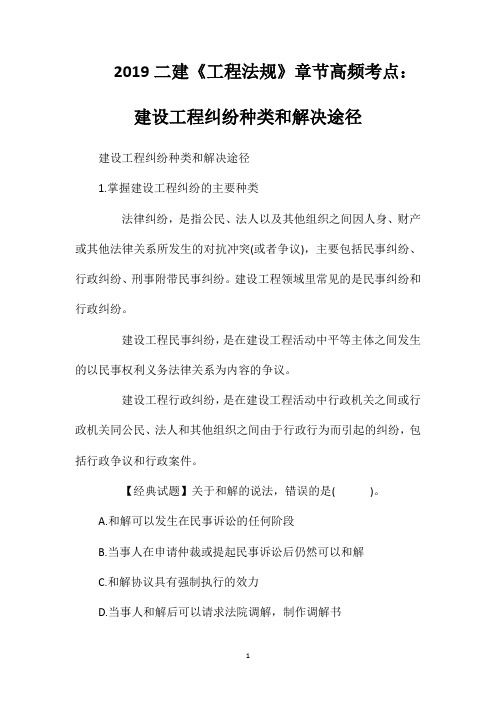 2019 二建《工程法规》章节高频考点：建设工程纠纷种类和解决途径

建设工程纠纷种类和解决途径

1.掌握建设工程纠纷的主要种类

法律纠纷，是指公民、法人以及其他组织之间因人身、财产或其他法律关系所发生的对抗冲突(或者争议)，主要包括民事纠纷、行政纠纷、刑事附带民事纠纷。建设工程领域里常见的是民事纠纷和行政纠纷。

建设工程民事纠纷，是在建设工程活动中平等主体之间发生的以民事权利义务法律关系为内容的争议。

建设工程行政纠纷，是在建设工程活动中行政机关之间或行政机关同公民、法人和其他组织之间由于行政行为而引起的纠纷，包括行政争议和行政案件。

【经典试题】关于和解的说法，错误的是(　　)。

A.和解可以发生在民事诉讼的任何阶段

B.当事人在申请仲裁或提起民事诉讼后仍然可以和解

C.和解协议具有强制执行的效力

D.当事人和解后可以请求法院调解，制作调解书

1